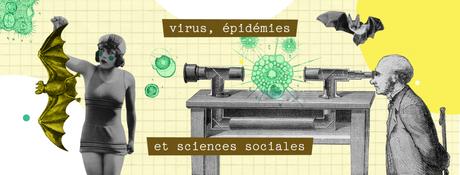 virus, épidémies

et sciences sociales